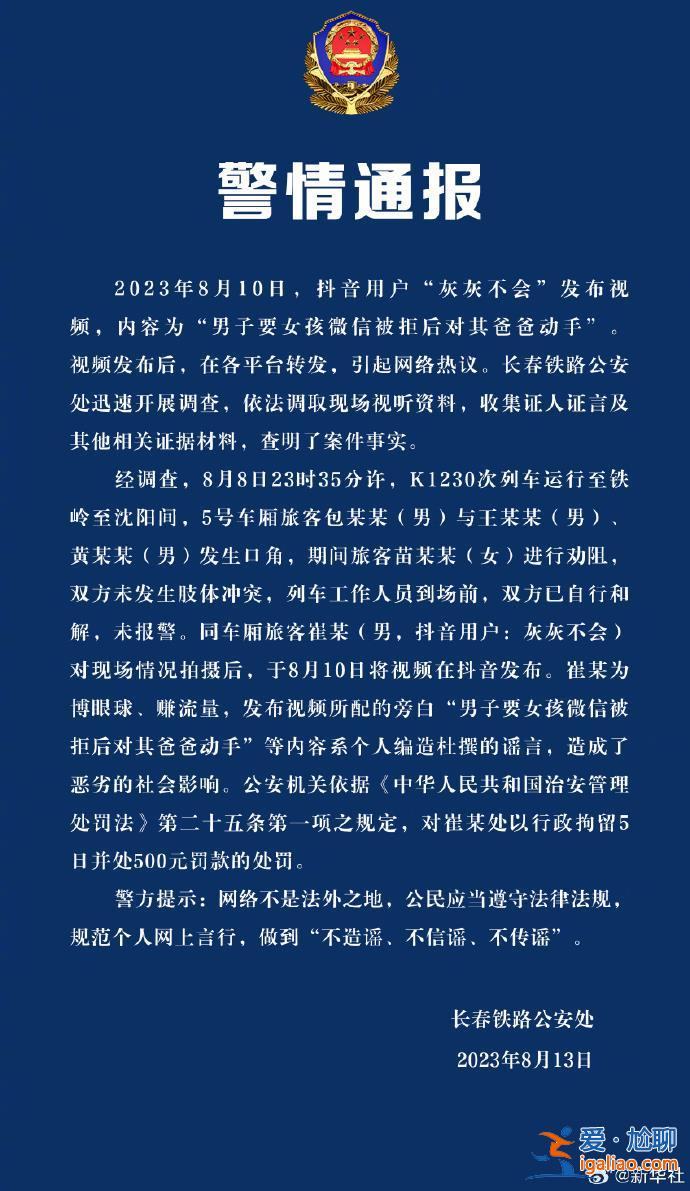 警情通报

2023年8月10日，抖音用户“灰灰不会”发布视频，内容为“男子要女孩微信被拒后对其爸爸动手”。视频发布后，在各平台转发，引起网络热议。长春铁路公安处迅速开展调查，依法调取现场视听资料，收集证人证言及其他相关证据材料，查明了案件事实。

经调查，8月8日23时35分许，K1230次列车运行至铁岭至沈阳间，5号车厢旅客包某某（男）与王某某（男）、黄某某（男）发生口角，期间旅客苗某某（女）进行劝阻，双方未发生肢体冲突，列车工作人员到场前，双方已自行和解，未报警。同车厢旅客崔某（男，抖音用户：灰灰不会）对现场情况拍摄后，于8月10日将视频在抖音发布。崔某为博眼球、赚流量，发布视频所配的旁白“男子要女孩微信被拒后对其爸爸动手”等内容系个人编造杜撰的谣言，造成了恶劣的社会影响。公安机关依据《中华人民共和国治安管理处罚法》第二十五条第一项之规定，对崔某处以行政拘留5日并处500元罚款的处罚。

警方提示：网络不是法外之地，公民应当遵守法律法规，规范个人网上言行，做到“不造谣、不信谣、不传谣”。

长春铁路公安处
2023年8月13日

爱·尬聊
igaliao.com
@新华社